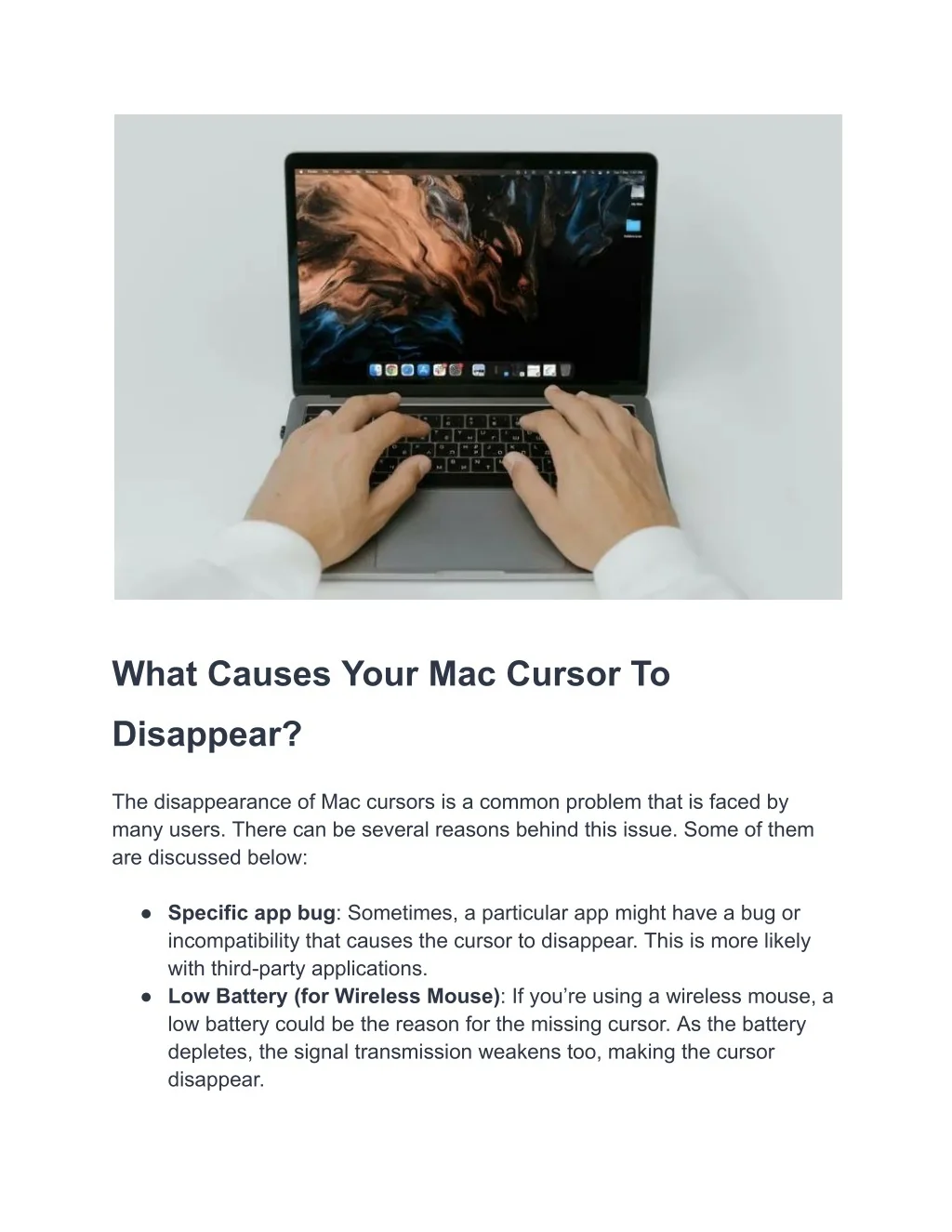 What Causes Your Mac Cursor To Disappear?

The disappearance of Mac cursors is a common problem that is faced by many users. There can be several reasons behind this issue. Some of them are discussed below:

• Specific app bug: Sometimes, a particular app might have a bug or incompatibility that causes the cursor to disappear. This is more likely with third-party applications.
• Low Battery (for Wireless Mouse): If you're using a wireless mouse, a low battery could be the reason for the missing cursor. As the battery depletes, the signal transmission weakens too, making the cursor disappear.